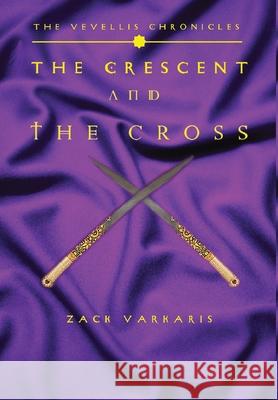 THE VEVELLIS CHRONICLES

THE CRESCENT

AND

THE CROSS

ZACK VARKARIS

Kraina Książek